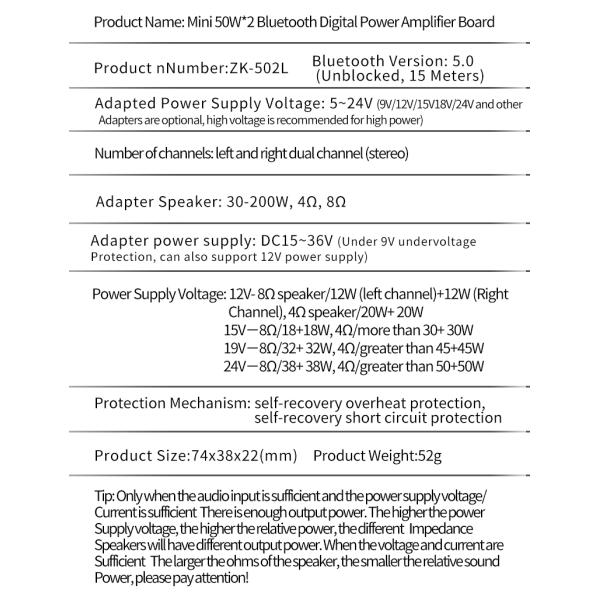 Product Name: Mini 50W*2 Bluetooth Digital Power Amplifier Board

Product nNumber:ZK-502L Bluetooth Version: 5.0 (Unblocked, 15 Meters)

Adapted Power Supply Voltage: 5~24V (9V/12V/15V18V/24V and other Adapters are optional, high voltage is recommended for high power)

Number of channels: left and right dual channel (stereo)

Adapter Speaker: 30-200W, 4Ω, 8Ω

Adapter power supply: DC15~36V (Under 9V undervoltage Protection, can also support 12V power supply)

Power Supply Voltage: 12V- 8Ω speaker/12W (left channel)+12W (Right Channel), 4Ω speaker/20W+ 20W
15V—8Ω/18+18W, 4Ω/more than 30+ 30W
19V—8Ω/32+ 32W, 4Ω/greater than 45+45W
24V—8Ω/38+ 38W, 4Ω/greater than 50+50W

Protection Mechanism: self-recovery overheat protection, self-recovery short circuit protection

Product Size:74x38x22(mm) Product Weight:52g

Tip: Only when the audio input is sufficient and the power supply voltage/ Current is sufficient There is enough output power. The higher the power Supply voltage, the higher the relative power, the different Impedance Speakers will have different output power. When the voltage and current are Sufficient The larger the ohms of the speaker, the smaller the relative sound Power, please pay attention!